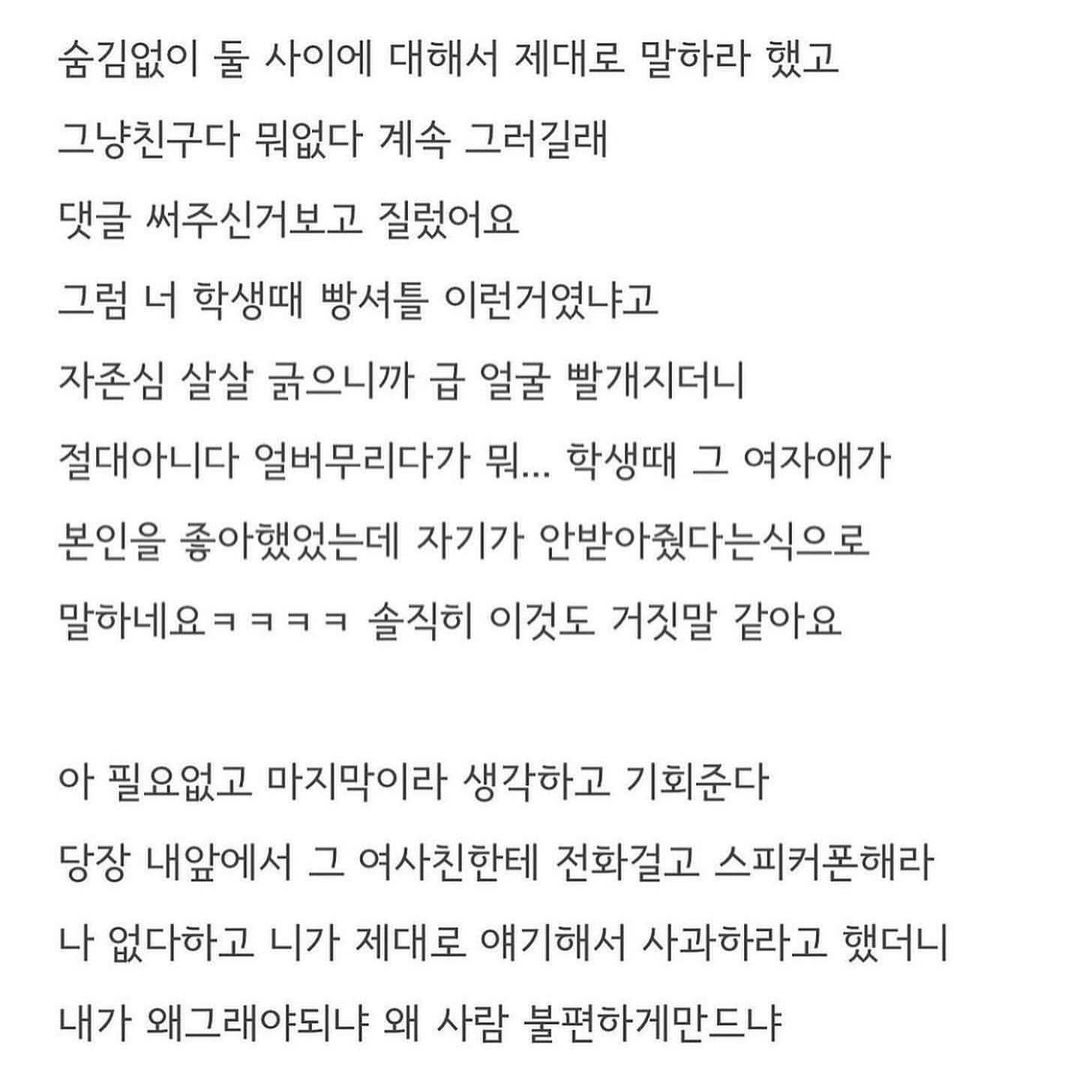 숨김없이 둘 사이에 대해서 제대로 말하라 했고
그냥친구다 뭐없다 계속 그러길래
댓글 써주신거보고 질렀어요
그럼 너 학생때 빵셔틀 이런거였냐고
자존심 살살 긁으니까 급 얼굴 빨개지더니
절대아니다 얼버무리다가 뭐... 학생때 그 여자애가
본인을 좋아했었는데 자기가 안받아줬다는식으로
말하네요ㅋㅋㅋㅋ 솔직히 이것도 거짓말 같아요

아 필요없고 마지막이라 생각하고 기회준다
당장 내앞에서 그 여사친한테 전화걸고 스피커폰해라
나 없다하고 니가 제대로 얘기해서 사과하라고 했더니
내가 왜그래야되냐 왜 사람 불편하게만드냐